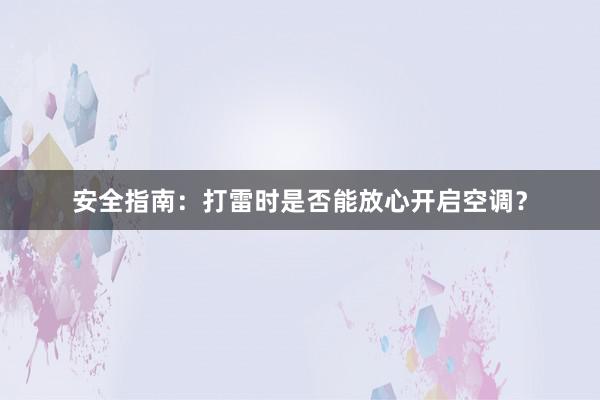 安全指南：打雷时是否能放心开启空调？